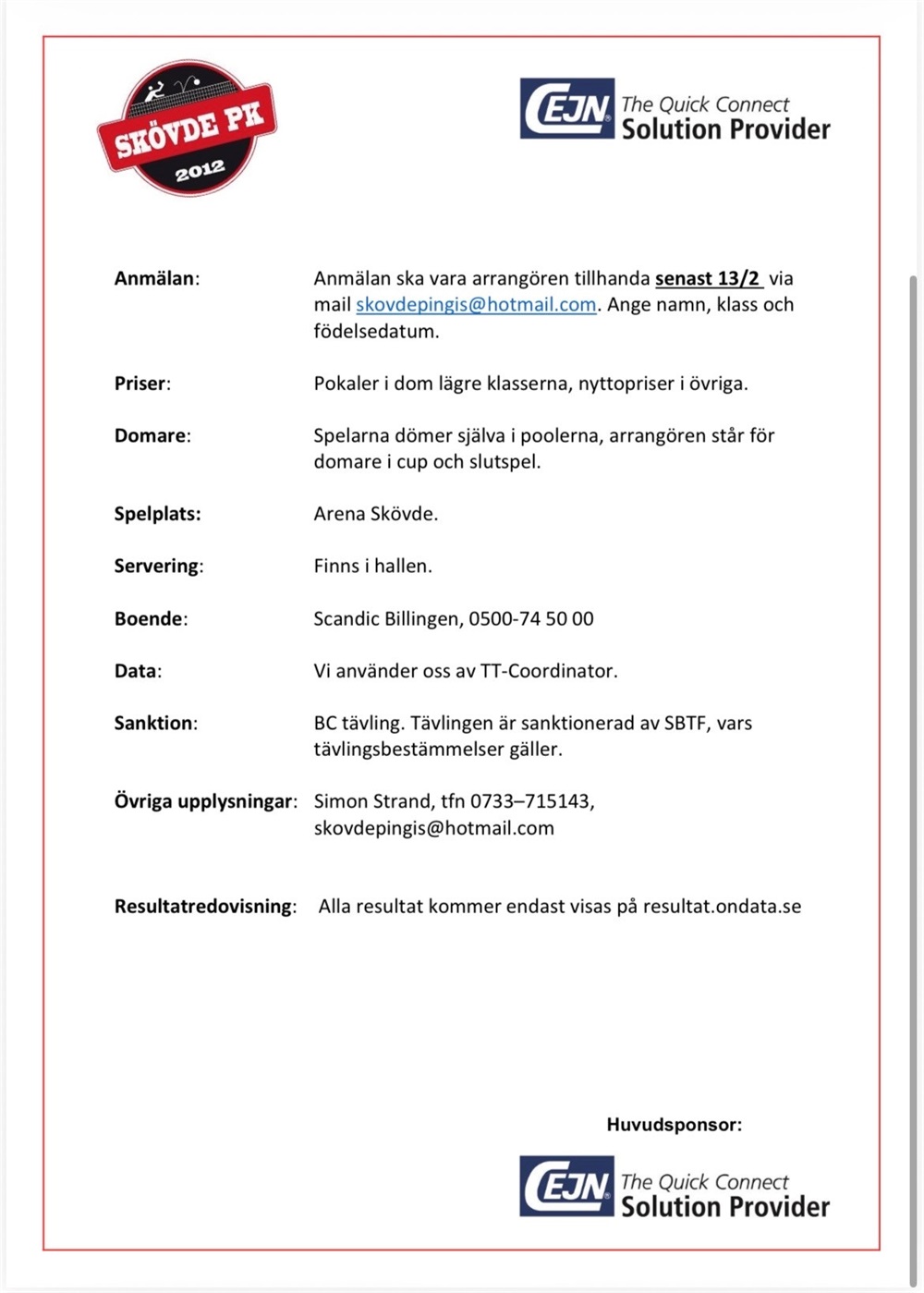 SKÖVDE PK
2012

CEJN The Quick Connect Solution Provider

Anmälan: Anmälan ska vara arrangören tillhanda senast 13/2 via mail skovdepingis@hotmail.com. Ange namn, klass och födelsedatum.

Priser: Pokaler i dom lägre klasserna, nyttopriser i övriga.

Domare: Spelarna dömer själva i poolerna, arrangören står för domare i cup och slutspel.

Spelplats: Arena Skövde.

Servering: Finns i hallen.

Boende: Scandic Billingen, 0500-74 50 00

Data: Vi använder oss av TT-Coordinator.

Sanktion: BC tävling. Tävlingen är sanktionerad av SBTF, vars tävlingsbestämmelser gäller.

Övriga upplysningar: Simon Strand, tfn 0733–715143, skovdepingis@hotmail.com

Resultatredovisning: Alla resultat kommer endast visas på resultat.ondata.se

Huvudsponsor:

CEJN The Quick Connect Solution Provider